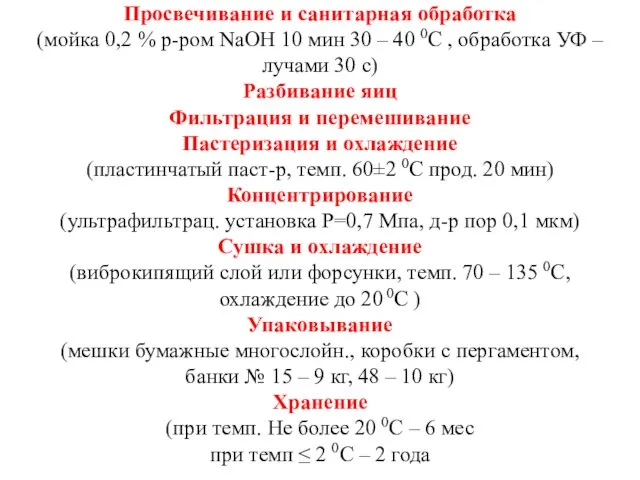 Просвечивание и санитарная обработка
(мойка 0,2 % р-ром NaOH 10 мин 30 – 40 $^0$С , обработка УФ – лучами 30 с)

Разбивание яиц

Фильтрация и перемешивание

Пастеризация и охлаждение
(пластинчатый паст-р, темп. 60±2 $^0$С прод. 20 мин)

Концентрирование
(ультрафильтрац. установка Р=0,7 Мпа, д-р пор 0,1 мкм)

Сушка и охлаждение
(виброкипящий слой или форсунки, темп. 70 – 135 $^0$С, охлаждение до 20 $^0$С )

Упаковывание
(мешки бумажные многослойн., коробки с пергаментом, банки № 15 – 9 кг, 48 – 10 кг)

Хранение
(при темп. Не более 20 $^0$С – 6 мес
при темп ≤ 2 $^0$С – 2 года